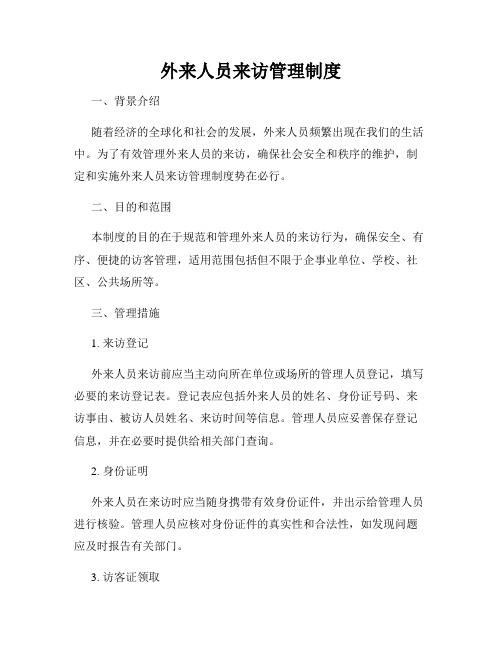 外来人员来访管理制度

一、背景介绍

随着经济的全球化和社会的发展，外来人员频繁出现在我们的生活中。为了有效管理外来人员的来访，确保社会安全和秩序的维护，制定和实施外来人员来访管理制度势在必行。

二、目的和范围

本制度的目的在于规范和管理外来人员的来访行为，确保安全、有序、便捷的访客管理，适用范围包括但不限于企事业单位、学校、社区、公共场所等。

三、管理措施

1. 来访登记

外来人员来访前应当主动向所在单位或场所的管理人员登记，填写必要的来访登记表。登记表应包括外来人员的姓名、身份证号码、来访事由、被访人员姓名、来访时间等信息。管理人员应妥善保存登记信息，并在必要时提供给相关部门查询。

2. 身份证明

外来人员在来访时应当随身携带有效身份证件，并出示给管理人员进行核验。管理人员应核对身份证件的真实性和合法性，如发现问题应及时报告有关部门。

3. 访客证领取